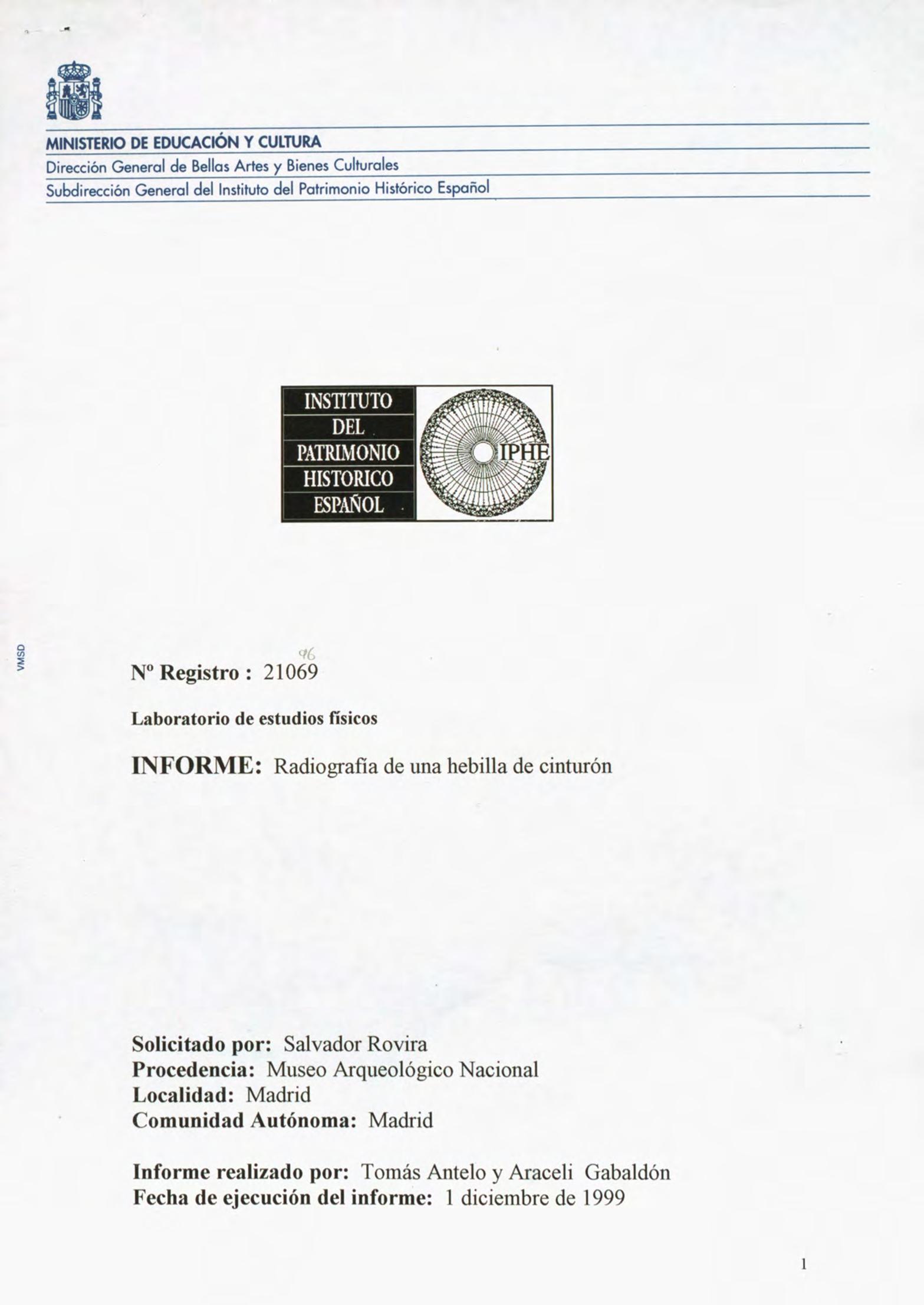 MINISTERIO DE EDUCACIÓN Y CULTURA
Dirección General de Bellas Artes y Bienes Culturales
Subdirección General del Instituto del Patrimonio Histórico Español

INSTITUTO DEL PATRIMONIO HISTORICO ESPAÑOL
IPHE

VMSD

96
Nº Registro : 21069

Laboratorio de estudios físicos

INFORME: Radiografía de una hebilla de cinturón

Solicitado por: Salvador Rovira
Procedencia: Museo Arqueológico Nacional
Localidad: Madrid
Comunidad Autónoma: Madrid

Informe realizado por: Tomás Antelo y Araceli Gabaldón
Fecha de ejecución del informe: 1 diciembre de 1999

1